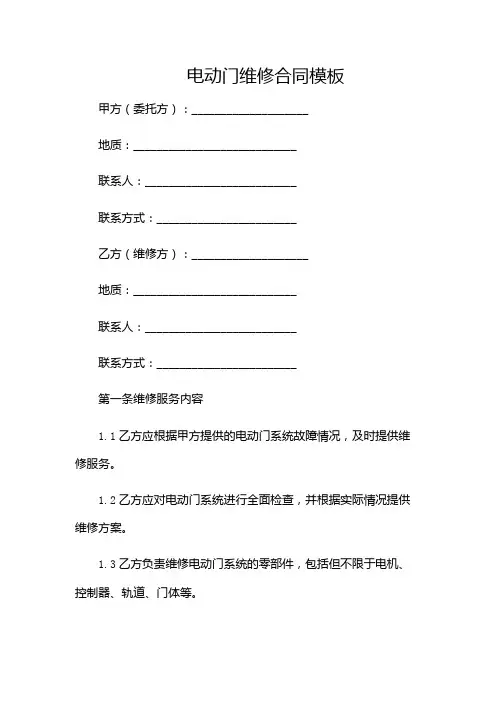 电动门维修合同模板

甲方（委托方）：____________________

地质：____________________________

联系人：__________________________

联系方式：________________________

乙方（维修方）：____________________

地质：____________________________

联系人：__________________________

联系方式：________________________

第一条维修服务内容

1.1 乙方应根据甲方提供的电动门系统故障情况，及时提供维修服务。

1.2 乙方应对电动门系统进行全面检查，并根据实际情况提供维修方案。

1.3 乙方负责维修电动门系统的零部件，包括但不限于电机、控制器、轨道、门体等。